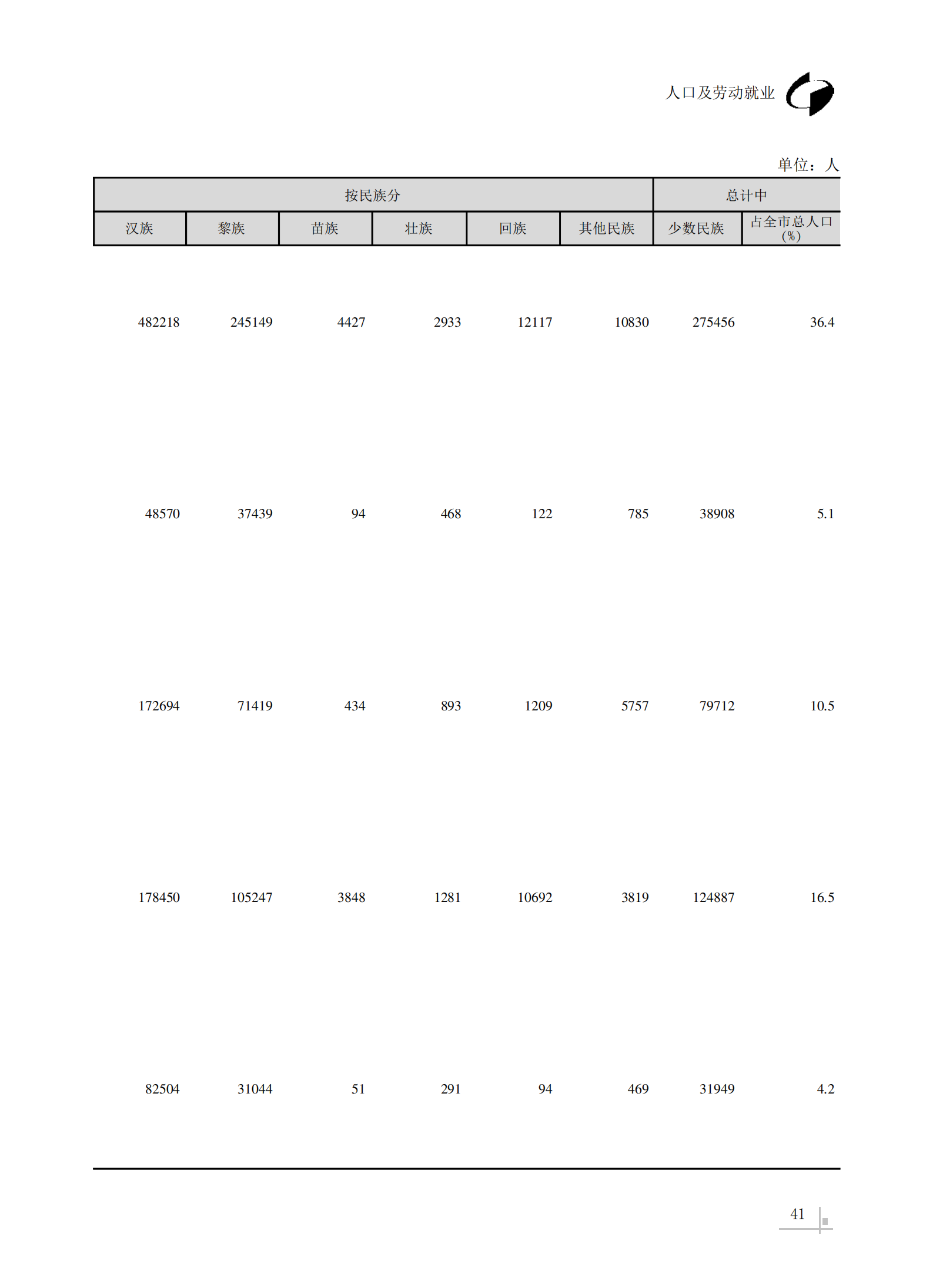 人口及劳动就业

单位：人

| 按民族分 | | | | | | 总计中 | |
|---|---|---|---|---|---|---|---|
| 汉族 | 黎族 | 苗族 | 壮族 | 回族 | 其他民族 | 少数民族 | 占全市总人口（%） |
| 482218 | 245149 | 4427 | 2933 | 12117 | 10830 | 275456 | 36.4 |
| 48570 | 37439 | 94 | 468 | 122 | 785 | 38908 | 5.1 |
| 172694 | 71419 | 434 | 893 | 1209 | 5757 | 79712 | 10.5 |
| 178450 | 105247 | 3848 | 1281 | 10692 | 3819 | 124887 | 16.5 |
| 82504 | 31044 | 51 | 291 | 94 | 469 | 31949 | 4.2 |

41